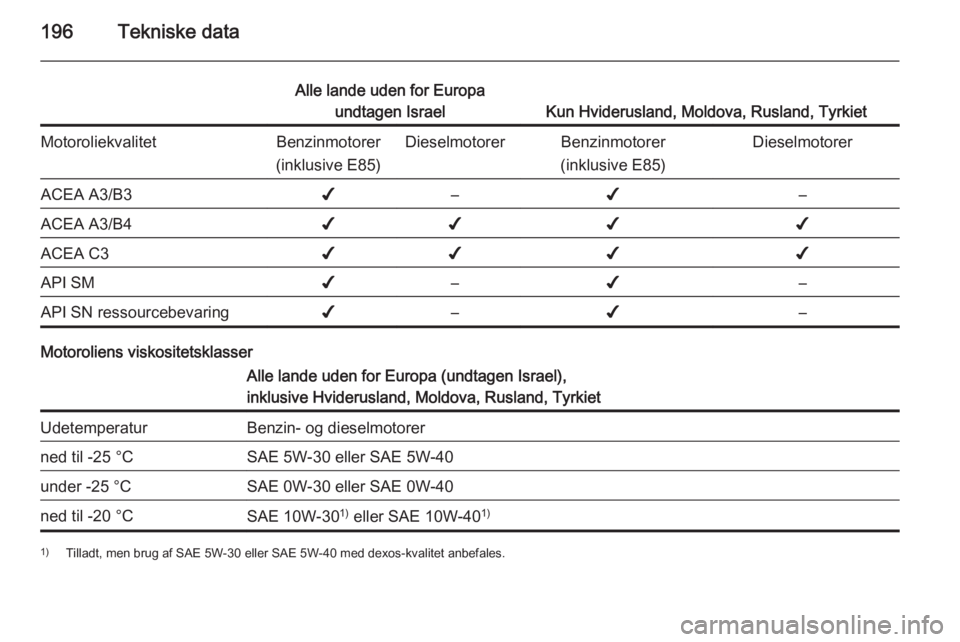 196 Tekniske data

| | Alle lande uden for Europa undtagen Israel | | Kun Hviderusland, Moldova, Rusland, Tyrkiet | |
|---|---|---|---|---|
| Motoroliekvalitet | Benzinmotorer (inklusive E85) | Dieselmotorer | Benzinmotorer (inklusive E85) | Dieselmotorer |
| ACEA A3/B3 | ✔ | – | ✔ | – |
| ACEA A3/B4 | ✔ | ✔ | ✔ | ✔ |
| ACEA C3 | ✔ | ✔ | ✔ | ✔ |
| API SM | ✔ | – | ✔ | – |
| API SN ressourcebevaring | ✔ | – | ✔ | – |

Motoroliens viskositetsklasser

| | Alle lande uden for Europa (undtagen Israel), inklusive Hviderusland, Moldova, Rusland, Tyrkiet |
|---|---|
| Udetemperatur | Benzin- og dieselmotorer |
| ned til -25 °C | SAE 5W-30 eller SAE 5W-40 |
| under -25 °C | SAE 0W-30 eller SAE 0W-40 |
| ned til -20 °C | SAE 10W-30$^{1)}$ eller SAE 10W-40$^{1)}$ |

$^{1)}$ Tilladt, men brug af SAE 5W-30 eller SAE 5W-40 med dexos-kvalitet anbefales.

carmanualsonline.info